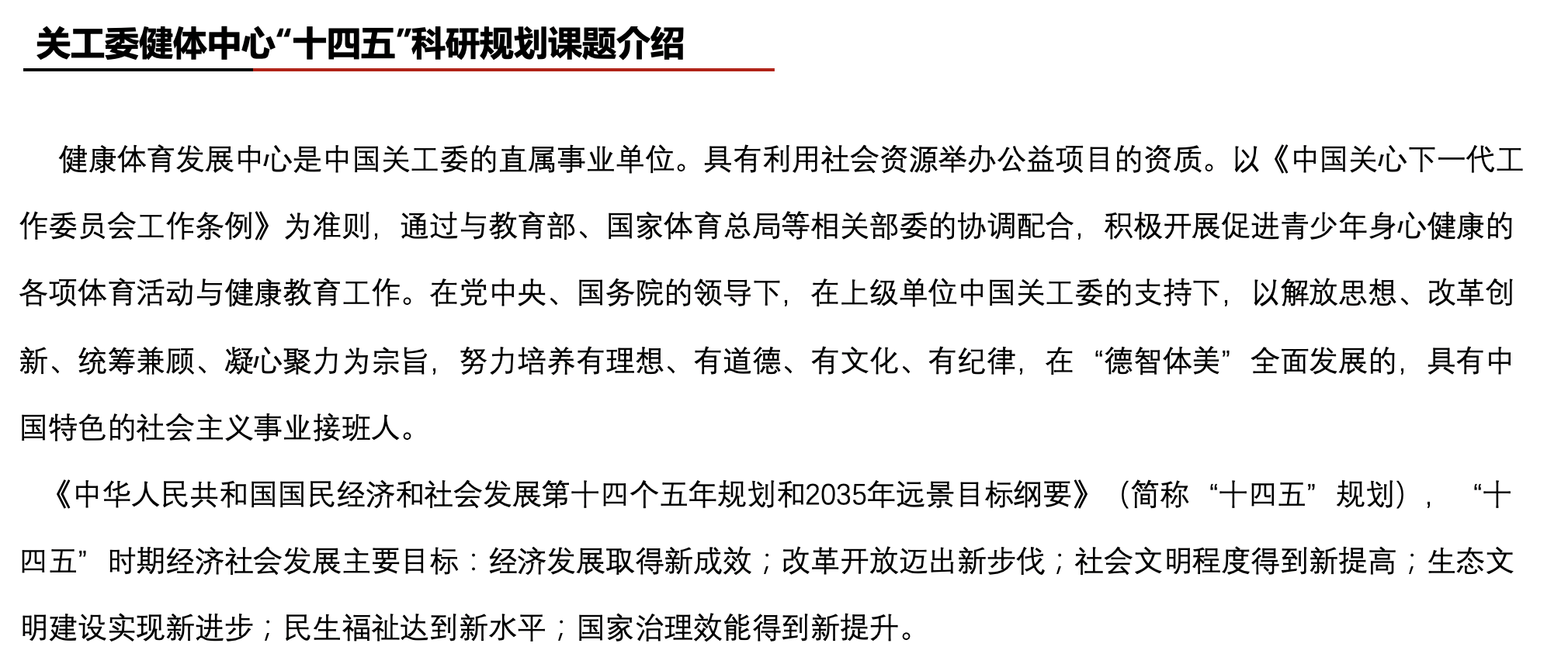 关工委健体中心“十四五”科研规划课题介绍

健康体育发展中心是中国关工委的直属事业单位。具有利用社会资源举办公益项目的资质。以《中国关心下一代工作委员会工作条例》为准则，通过与教育部、国家体育总局等相关部委的协调配合，积极开展促进青少年身心健康的各项体育活动与健康教育工作。在党中央、国务院的领导下，在上级单位中国关工委的支持下，以解放思想、改革创新、统筹兼顾、凝心聚力为宗旨，努力培养有理想、有道德、有文化、有纪律，在“德智体美”全面发展的，具有中国特色的社会主义事业接班人。

《中华人民共和国国民经济和社会发展第十四个五年规划和2035年远景目标纲要》（简称“十四五”规划），“十四五”时期经济社会发展主要目标：经济发展取得新成效；改革开放迈出新步伐；社会文明程度得到新提高；生态文明建设实现新进步；民生福祉达到新水平；国家治理效能得到新提升。